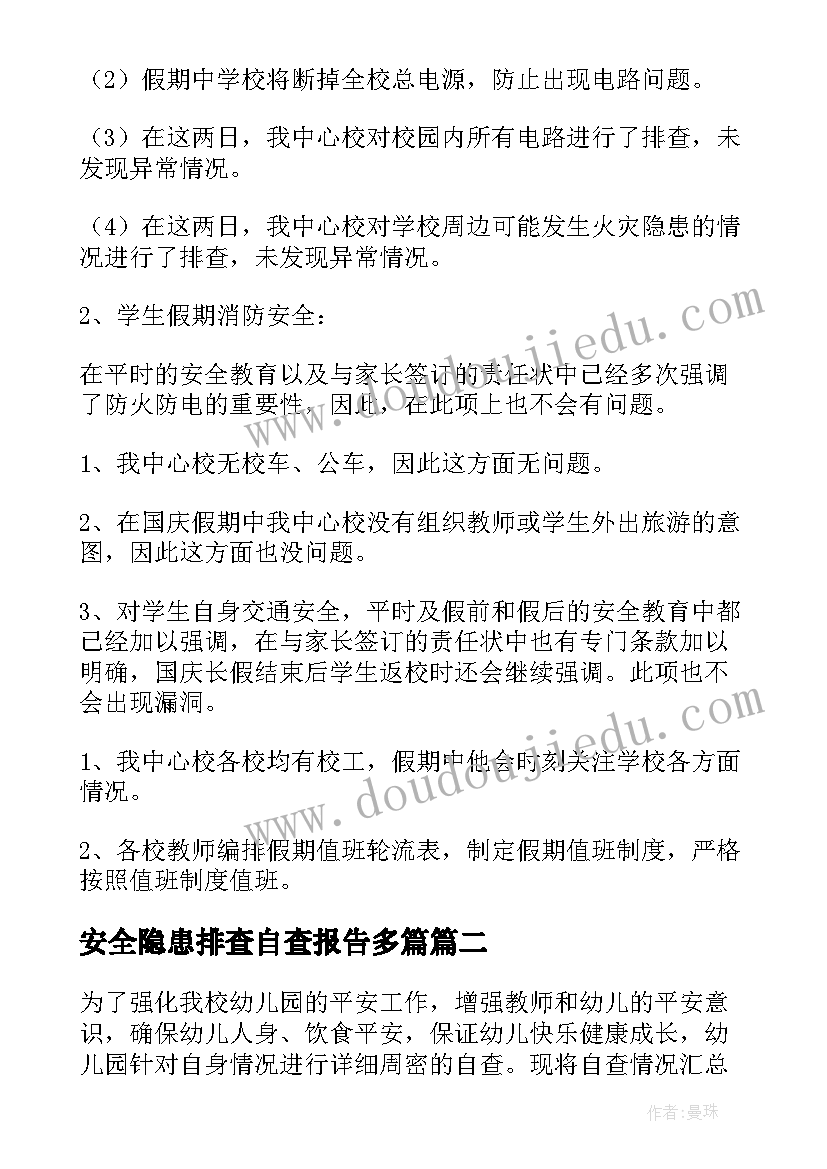 （2）假期中学校将断掉全校总电源，防止出现电路问题。

（3）在这两日，我中心校对校园内所有电路进行了排查，未发现异常情况。

（4）在这两日，我中心校对学校周边可能发生火灾隐患的情况进行了排查，未发现异常情况。

2、学生假期消防安全：

在平时的安全教育以及与家长签订的责任状中已经多次强调了防火防电的重要性，因此，在此项上也不会有问题。

1、我中心校无校车、公车，因此这方面无问题。

2、在国庆假期中我中心校没有组织教师或学生外出旅游的意图，因此这方面也没问题。

3、对学生自身交通安全，平时及假前和假后的安全教育中都已经加以强调，在与家长签订的责任状中也有专门条款加以明确，国庆长假结束后学生返校时还会继续强调。此项也不会出现漏洞。

1、我中心校各校均有校工，假期中他会时刻关注学校各方面情况。

2、各校教师编排假期值班轮流表，制定假期值班制度，严格按照值班制度值班。

安全隐患排查自查报告多篇篇二

为了强化我校幼儿园的平安工作，增强教师和幼儿的平安意识，确保幼儿人身、饮食平安，保证幼儿快乐健康成长，幼儿园针对自身情况进行详细周密的自查。现将自查情况汇总

www.doudoujiedu.com

www.doudoujiedu.com

作者：曼珠